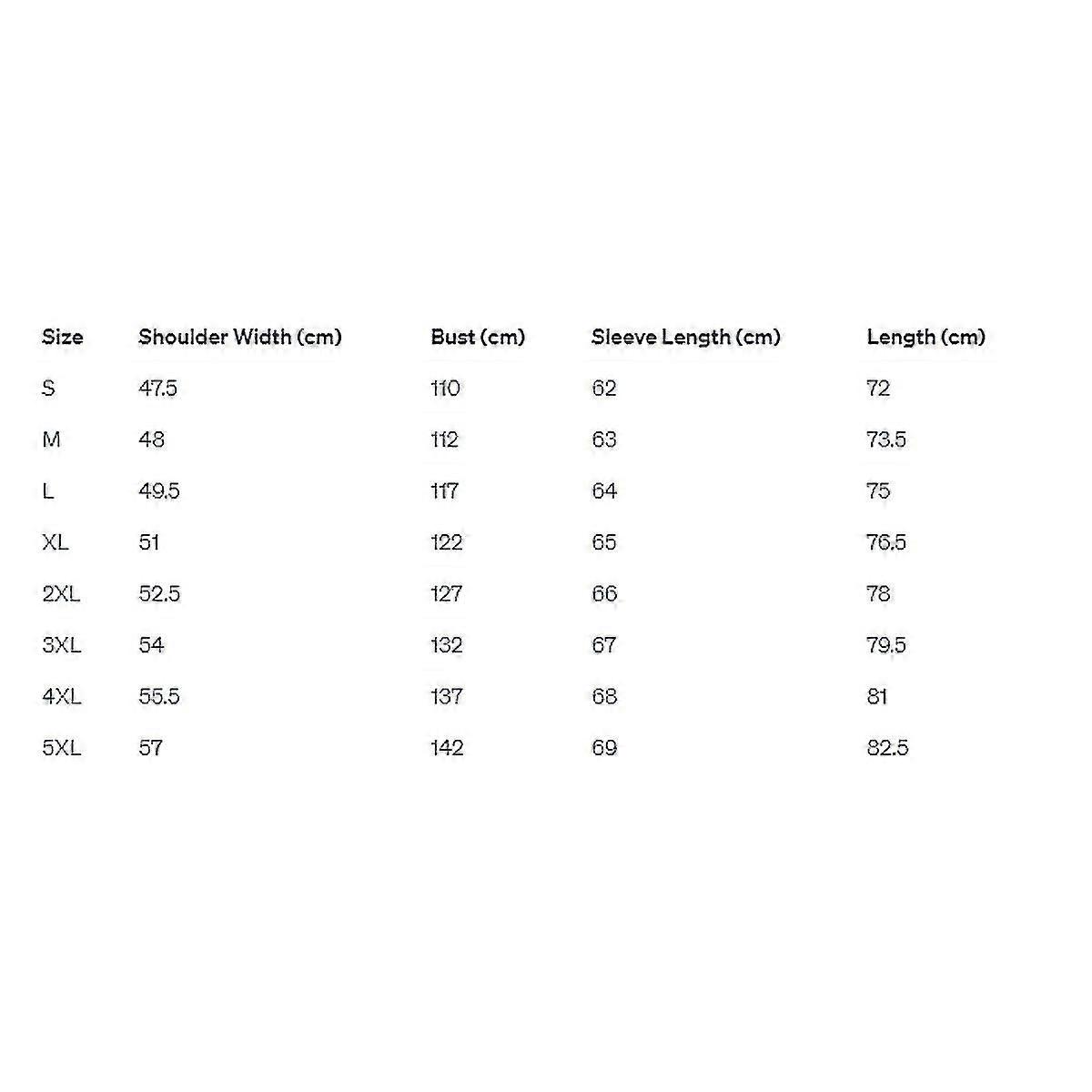 | Size | Shoulder Width (cm) | Bust (cm) | Sleeve Length (cm) | Length (cm) |
|---|---|---|---|---|
| S | 47.5 | 110 | 62 | 72 |
| M | 48 | 112 | 63 | 73.5 |
| L | 49.5 | 117 | 64 | 75 |
| XL | 51 | 122 | 65 | 76.5 |
| 2XL | 52.5 | 127 | 66 | 78 |
| 3XL | 54 | 132 | 67 | 79.5 |
| 4XL | 55.5 | 137 | 68 | 81 |
| 5XL | 57 | 142 | 69 | 82.5 |